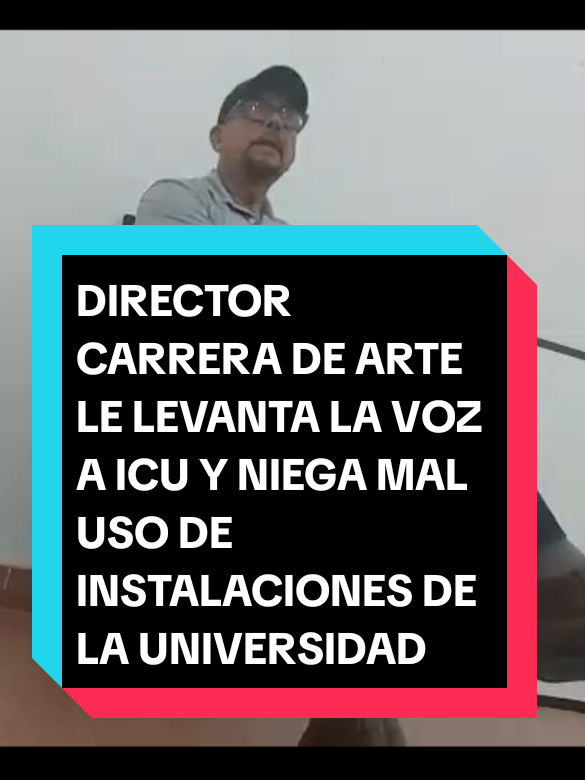 DIRECTOR CARRERA DE ARTE LE LEVANTA LA VOZ A ICU Y NIEGA MAL USO DE INSTALACIONES DE LA UNIVERSIDAD